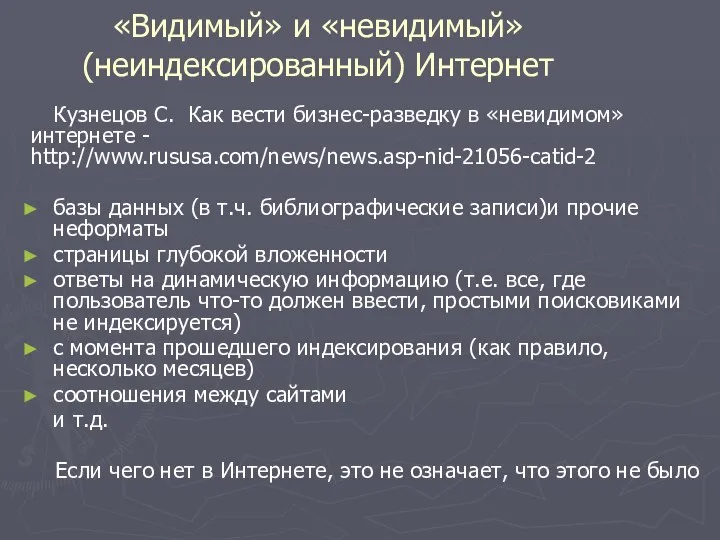 «Видимый» и «невидимый» (неиндексированный) Интернет

Кузнецов С. Как вести бизнес-разведку в «невидимом» интернете - http://www.rususa.com/news/news.asp-nid-21056-catid-2

► базы данных (в т.ч. библиографические записи)и прочие неформаты
► страницы глубокой вложенности
► ответы на динамическую информацию (т.е. все, где пользователь что-то должен ввести, простыми поисковиками не индексируется)
► с момента прошедшего индексирования (как правило, несколько месяцев)
► соотношения между сайтами
и т.д.

Если чего нет в Интернете, это не означает, что этого не было